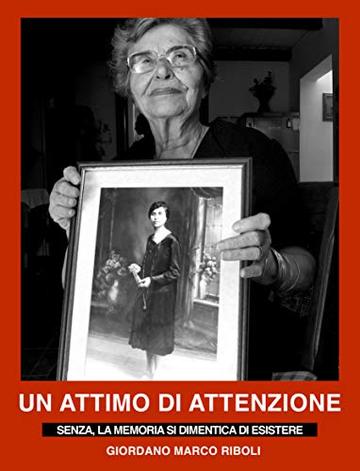 UN ATTIMO DI ATTENZIONE

SENZA, LA MEMORIA SI DIMENTICA DI ESISTERE

GIORDANO MARCO RIBOLI